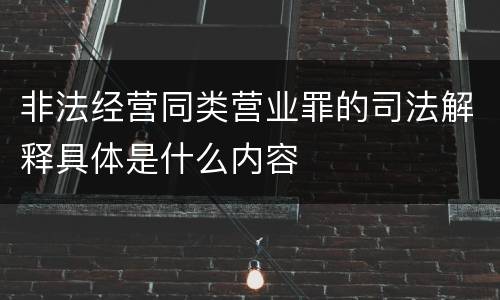 非法经营同类营业罪的司法解释具体是什么内容